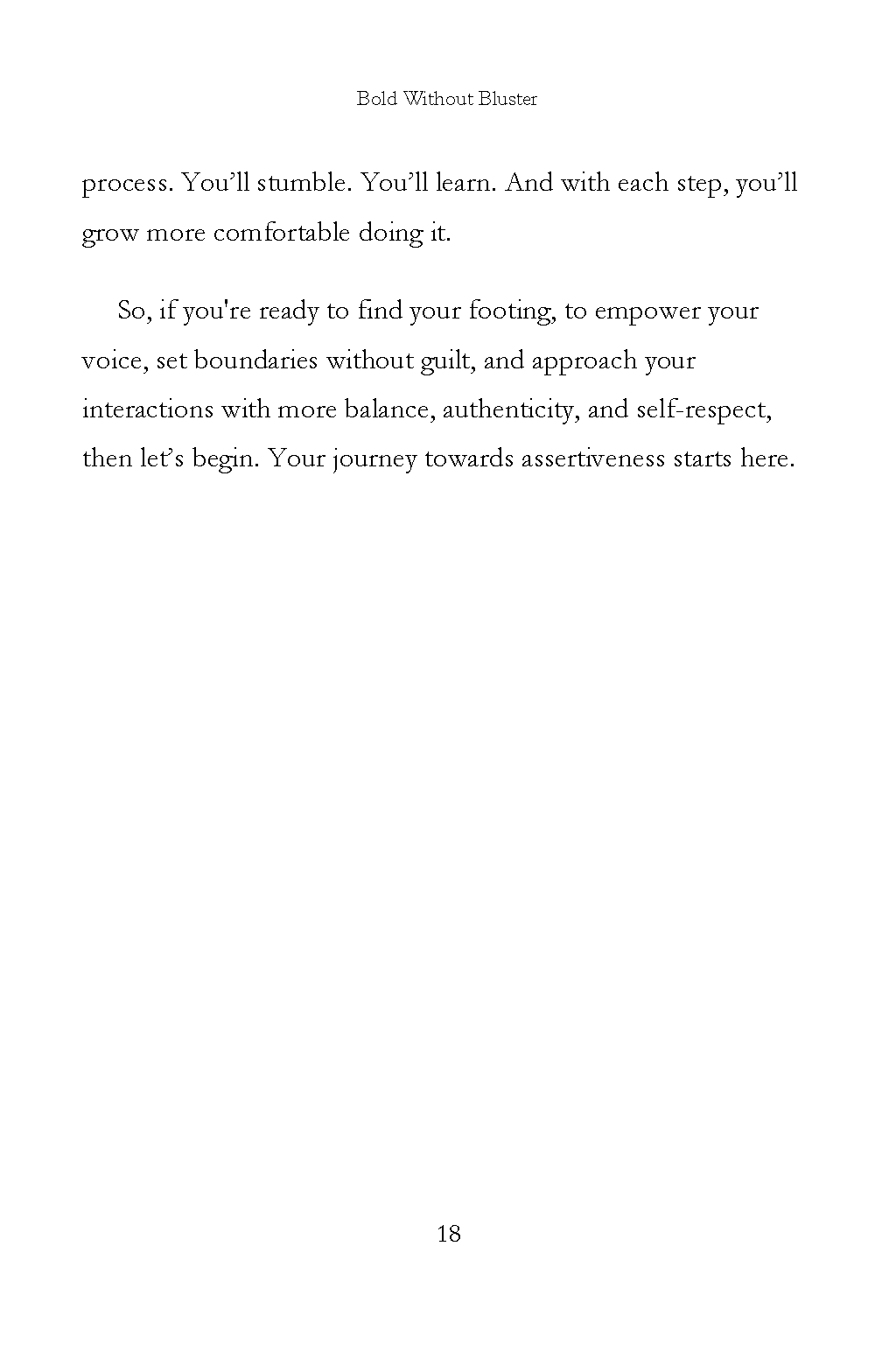 Bold Without Bluster

process. You’ll stumble. You’ll learn. And with each step, you’ll grow more comfortable doing it.

So, if you're ready to find your footing, to empower your voice, set boundaries without guilt, and approach your interactions with more balance, authenticity, and self-respect, then let’s begin. Your journey towards assertiveness starts here.

18